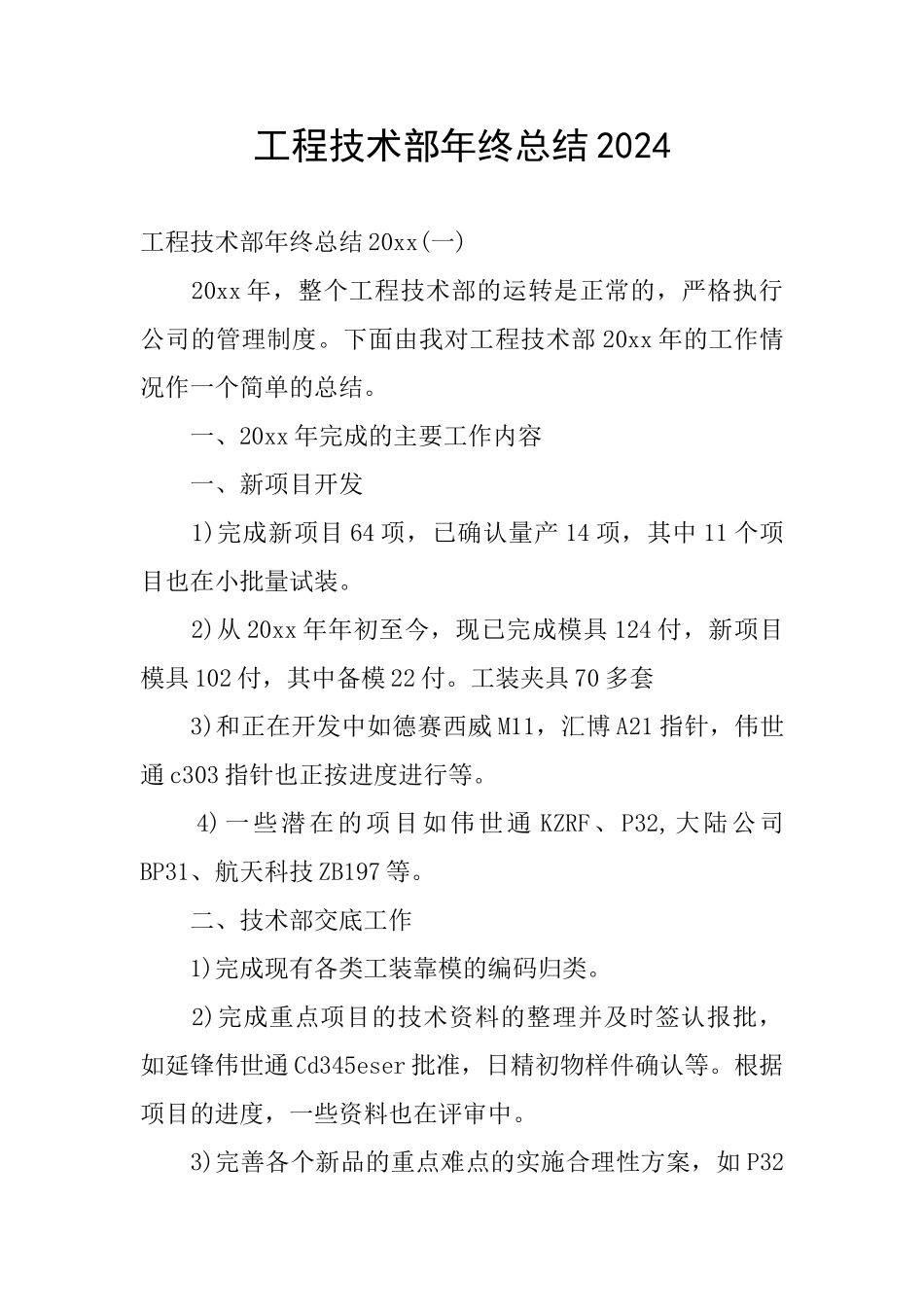 工程技术部年终总结2024

工程技术部年终总结20xx(一)

20xx年，整个工程技术部的运转是正常的，严格执行公司的管理制度。下面由我对工程技术部20xx年的工作情况作一个简单的总结。

一、20xx年完成的主要工作内容

一、新项目开发

1)完成新项目64项，已确认量产14项，其中11个项目也在小批量试装。

2)从20xx年年初至今，现已完成模具124付，新项目模具102付，其中备模22付。工装夹具70多套

3)和正在开发中如德赛西威M11，汇博A21指针，伟世通c303指针也正按进度进行等。

4)一些潜在的项目如伟世通KZRF、P32,大陆公司BP31、航天科技ZB197等。

二、技术部交底工作

1)完成现有各类工装靠模的编码归类。

2)完成重点项目的技术资料的整理并及时签认报批，如延锋伟世通Cd345eser批准，日精初物样件确认等。根据项目的进度，一些资料也在评审中。

3)完善各个新品的重点难点的实施合理性方案，如P32